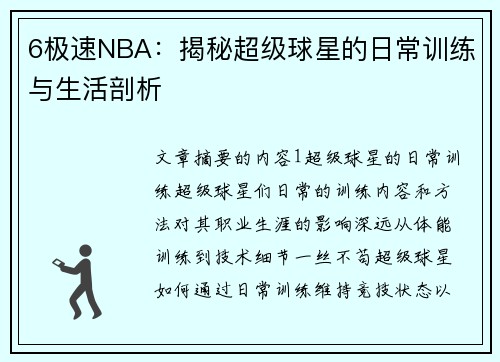 6极速NBA：揭秘超级球星的日常训练与生活剖析

文章摘要的内容1超级球星的日常训练超级球星们日常的训练内容和方法对其职业生涯的影响深远从体能训练到技术细节一丝不苟超级球星如何通过日常训练维持竞技状态以